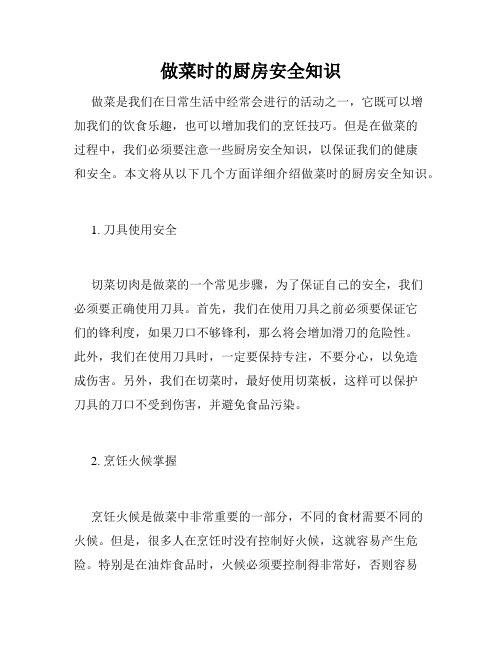 做菜时的厨房安全知识

做菜是我们在日常生活中经常会进行的活动之一，它既可以增加我们的饮食乐趣，也可以增加我们的烹饪技巧。但是在做菜的过程中，我们必须要注意一些厨房安全知识，以保证我们的健康和安全。本文将从以下几个方面详细介绍做菜时的厨房安全知识。

1. 刀具使用安全

切菜切肉是做菜的一个常见步骤，为了保证自己的安全，我们必须要正确使用刀具。首先，我们在使用刀具之前必须要保证它们的锋利度，如果刀口不够锋利，那么将会增加滑刀的危险性。此外，我们在使用刀具时，一定要保持专注，不要分心，以免造成伤害。另外，我们在切菜时，最好使用切菜板，这样可以保护刀具的刀口不受到伤害，并避免食品污染。

2. 烹饪火候掌握

烹饪火候是做菜中非常重要的一部分，不同的食材需要不同的火候。但是，很多人在烹饪时没有控制好火候，这就容易产生危险。特别是在油炸食品时，火候必须要控制得非常好，否则容易